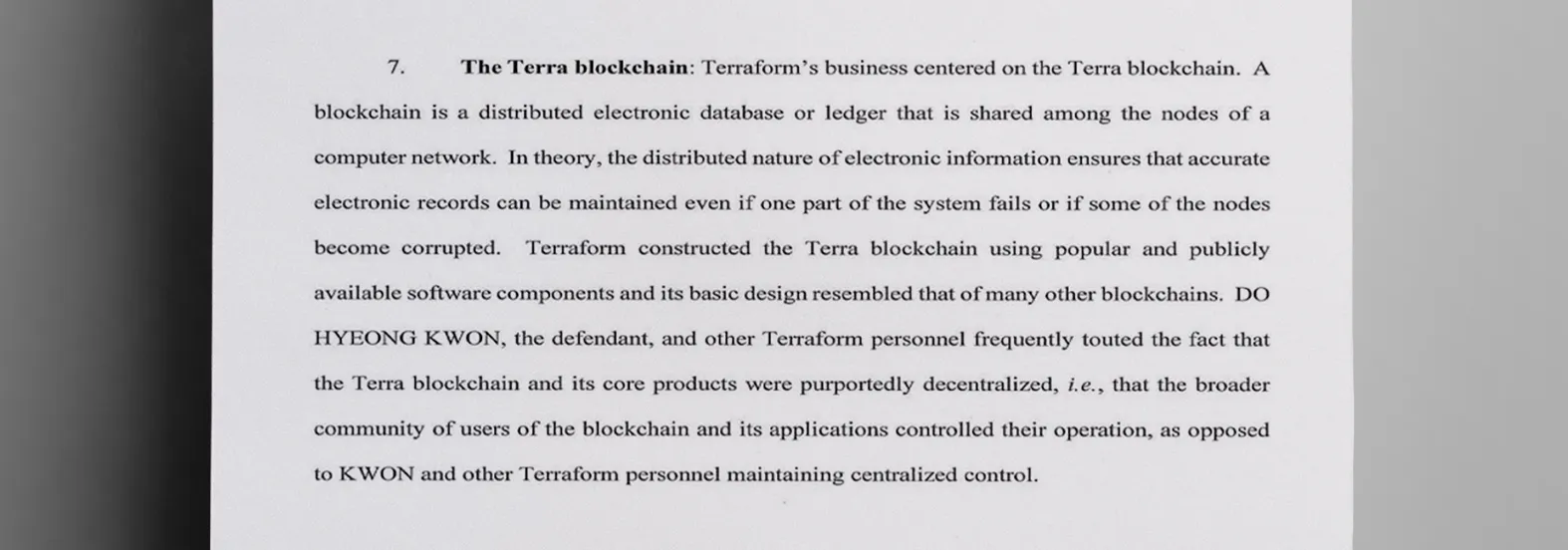 7. The Terra blockchain: Terraform's business centered on the Terra blockchain. A blockchain is a distributed electronic database or ledger that is shared among the nodes of a computer network. In theory, the distributed nature of electronic information ensures that accurate electronic records can be maintained even if one part of the system fails or if some of the nodes become corrupted. Terraform constructed the Terra blockchain using popular and publicly available software components and its basic design resembled that of many other blockchains. DO HYEONG KWON, the defendant, and other Terraform personnel frequently touted the fact that the Terra blockchain and its core products were purportedly decentralized, i.e., that the broader community of users of the blockchain and its applications controlled their operation, as opposed to KWON and other Terraform personnel maintaining centralized control.